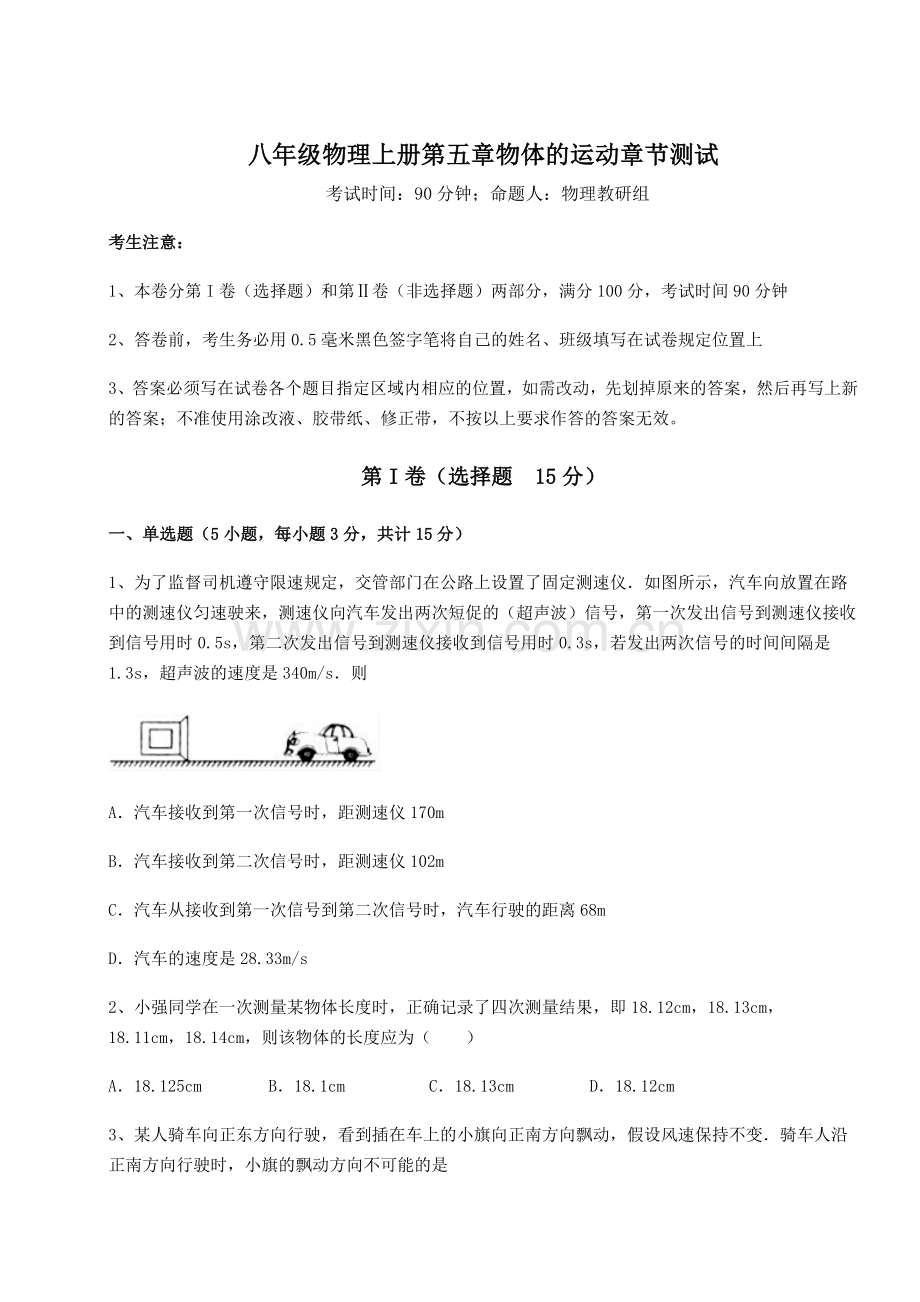 八年级物理上册第五章物体的运动章节测试

考试时间：90 分钟；命题人：物理教研组

考生注意：

1、本卷分第 I 卷（选择题）和第Ⅱ卷（非选择题）两部分，满分 100 分，考试时间 90 分钟

2、答卷前，考生务必用 0.5 毫米黑色签字笔将自己的姓名、班级填写在试卷规定位置上

3、答案必须写在试卷各个题目指定区域内相应的位置，如需改动，先划掉原来的答案，然后再写上新的答案；不准使用涂改液、胶带纸、修正带，不按以上要求作答的答案无效。

第 I 卷（选择题　15 分）

一、单选题（5 小题，每小题 3 分，共计 15 分）

1、为了监督司机遵守限速规定，交管部门在公路上设置了固定测速仪．如图所示，汽车向放置在路中的测速仪匀速驶来，测速仪向汽车发出两次短促的（超声波）信号，第一次发出信号到测速仪接收到信号用时 0.5s，第二次发出信号到测速仪接收到信号用时 0.3s，若发出两次信号的时间间隔是 1.3s，超声波的速度是 340m/s．则

A．汽车接收到第一次信号时，距测速仪 170m

B．汽车接收到第二次信号时，距测速仪 102m

C．汽车从接收到第一次信号到第二次信号时，汽车行驶的距离 68m

D．汽车的速度是 28.33m/s

2、小强同学在一次测量某物体长度时，正确记录了四次测量结果，即 18.12cm，18.13cm，18.11cm，18.14cm，则该物体的长度应为（　　）

A．18.125cm　　B．18.1cm　　C．18.13cm　　D．18.12cm

3、某人骑车向正东方向行驶，看到插在车上的小旗向正南方向飘动，假设风速保持不变．骑车人沿正南方向行驶时，小旗的飘动方向不可能的是